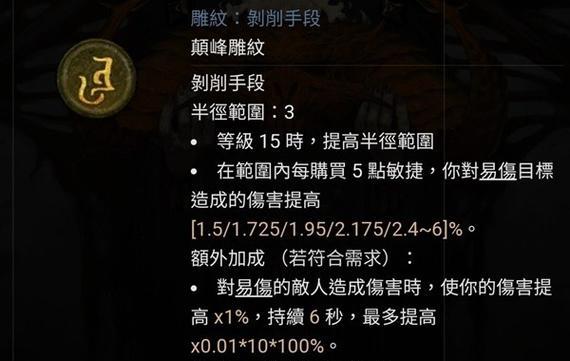 雕紋：剝削手段
巔峰雕紋

剝削手段
半徑範圍：3
• 等級 15 時，提高半徑範圍
• 在範圍內每購買 5 點敏捷，你對易傷目標造成的傷害提高 [1.5/1.725/1.95/2.175/2.4~6]%。
額外加成 （若符合需求）：
• 對易傷的敵人造成傷害時，使你的傷害提高 x1%，持續 6 秒，最多提高 x0.01*10*100%。